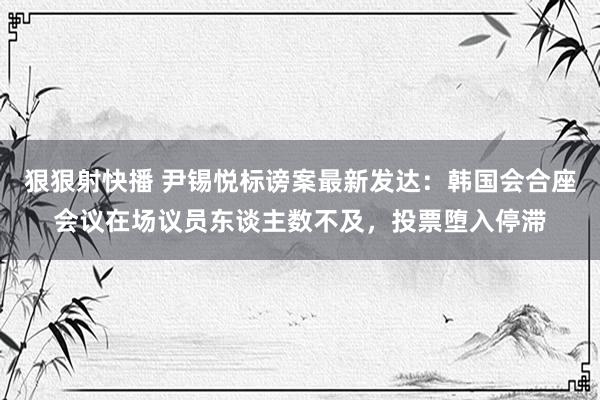 狠狠射快播 尹锡悦标谤案最新发达：韩国会合座会议在场议员东谈主数不及，投票堕入停滞